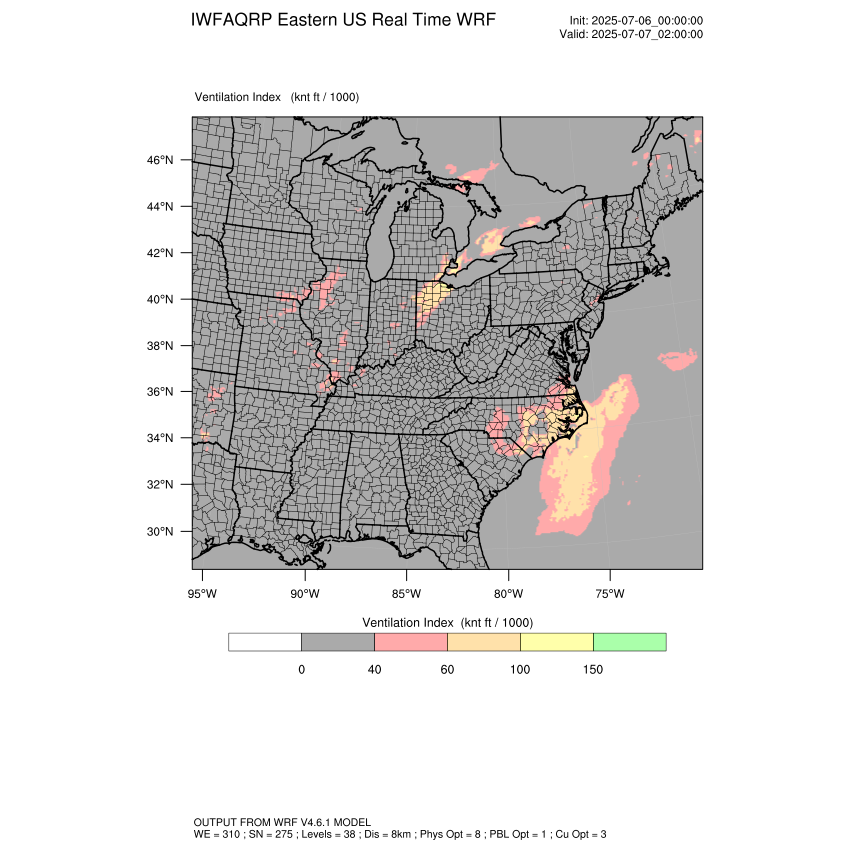 IWFAQRP Eastern US Real Time WRF

Init: 2025-07-06_00:00:00
Valid: 2025-07-07_02:00:00

Ventilation Index (knt ft / 1000)

46°N
44°N
42°N
40°N
38°N
36°N
34°N
32°N
30°N

95°W 90°W 85°W 80°W 75°W

Ventilation Index (knt ft / 1000)

0 40 60 100 150

OUTPUT FROM WRF V4.6.1 MODEL
WE = 310 ; SN = 275 ; Levels = 38 ; Dis = 8km ; Phys Opt = 8 ; PBL Opt = 1 ; Cu Opt = 3